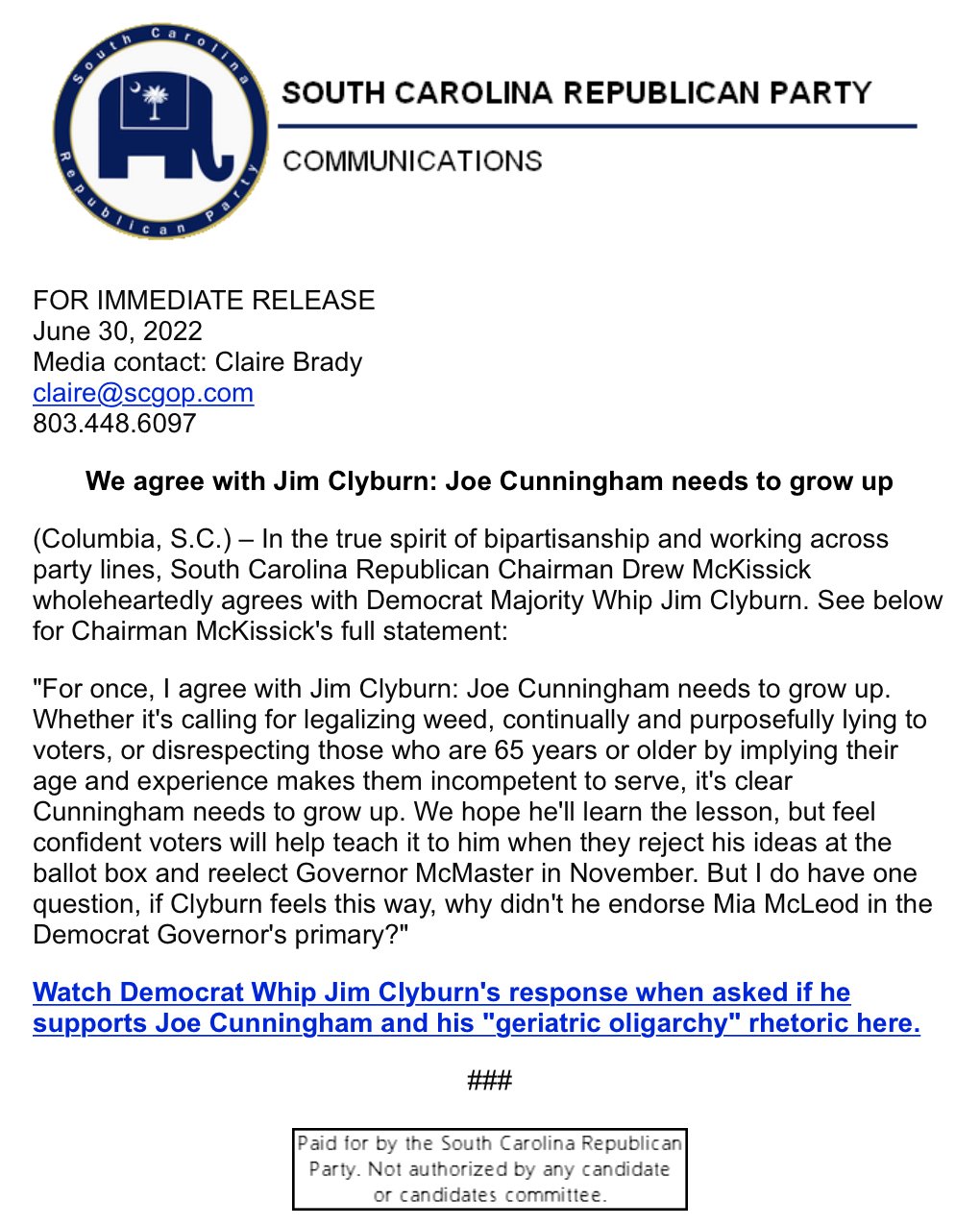 South Carolina Republican Party

SOUTH CAROLINA REPUBLICAN PARTY

COMMUNICATIONS

FOR IMMEDIATE RELEASE
June 30, 2022
Media contact: Claire Brady
claire@scgop.com
803.448.6097

We agree with Jim Clyburn: Joe Cunningham needs to grow up

(Columbia, S.C.) – In the true spirit of bipartisanship and working across party lines, South Carolina Republican Chairman Drew McKissick wholeheartedly agrees with Democrat Majority Whip Jim Clyburn. See below for Chairman McKissick's full statement:

"For once, I agree with Jim Clyburn: Joe Cunningham needs to grow up. Whether it's calling for legalizing weed, continually and purposefully lying to voters, or disrespecting those who are 65 years or older by implying their age and experience makes them incompetent to serve, it's clear Cunningham needs to grow up. We hope he'll learn the lesson, but feel confident voters will help teach it to him when they reject his ideas at the ballot box and reelect Governor McMaster in November. But I do have one question, if Clyburn feels this way, why didn't he endorse Mia McLeod in the Democrat Governor's primary?"

Watch Democrat Whip Jim Clyburn's response when asked if he supports Joe Cunningham and his "geriatric oligarchy" rhetoric here.

###

Paid for by the South Carolina Republican Party. Not authorized by any candidate or candidates committee.